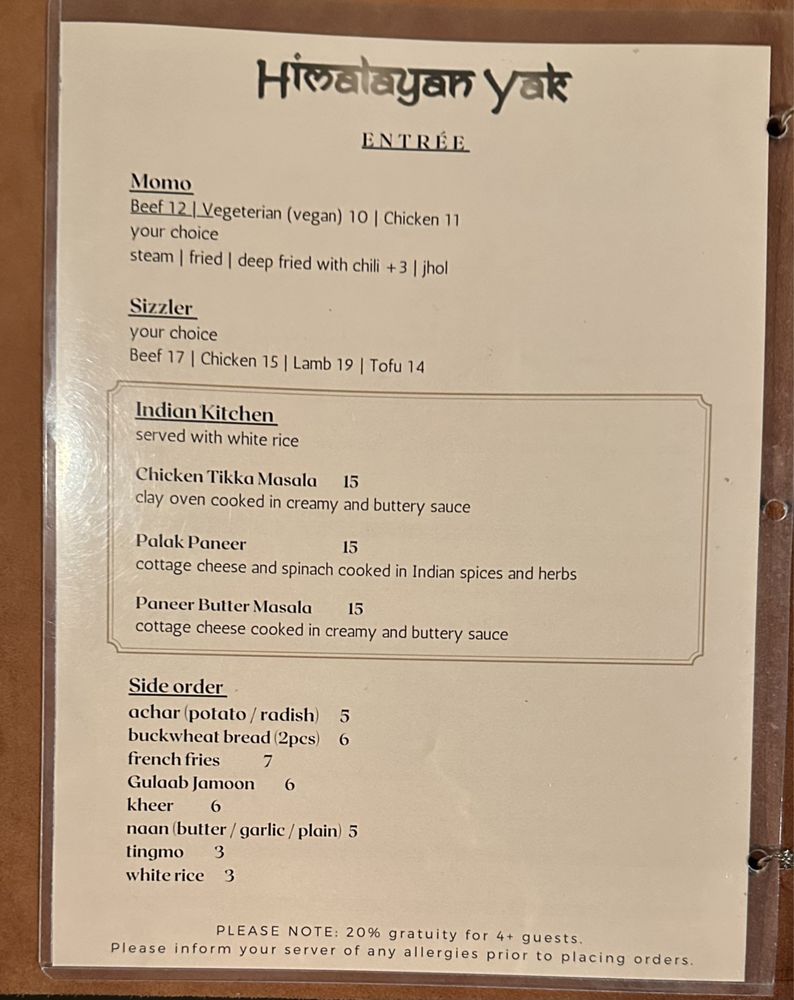 Himalayan Yak

ENTRÉE

Momo
Beef 12 | Vegeterian (vegan) 10 | Chicken 11
your choice
steam | fried | deep fried with chili +3 | jhol

Sizzler
your choice
Beef 17 | Chicken 15 | Lamb 19 | Tofu 14

Indian Kitchen
served with white rice

Chicken Tikka Masala 15
clay oven cooked in creamy and buttery sauce

Palak Paneer 15
cottage cheese and spinach cooked in Indian spices and herbs

Paneer Butter Masala 15
cottage cheese cooked in creamy and buttery sauce

Side order
achar (potato / radish) 5
buckwheat bread (2pcs) 6
french fries 7
Gulaab Jamoon 6
kheer 6
naan (butter / garlic / plain) 5
tingmo 3
white rice 3

PLEASE NOTE: 20% gratuity for 4+ guests.
Please inform your server of any allergies prior to placing orders.